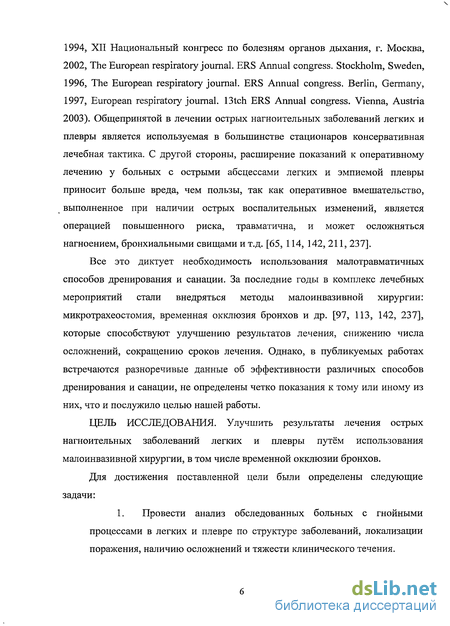 1994, XII Национальный конгресс по болезням органов дыхания, г. Москва, 2002, The European respiratory journal. ERS Annual congress. Stockholm, Sweden, 1996, The European respiratory journal. ERS Annual congress. Berlin, Germany, 1997, European respiratory journal. 13tch ERS Annual congress. Vienna, Austria 2003). Общепринятой в лечении острых нагноительных заболеваний легких и плевры является используемая в большинстве стационаров консервативная лечебная тактика. С другой стороны, расширение показаний к оперативному лечению у больных с острыми абсцессами легких и эмпиемой плевры приносит больше вреда, чем пользы, так как оперативное вмешательство, выполненное при наличии острых воспалительных изменений, является операцией повышенного риска, травматична, и может осложняться нагноением, бронхиальными свищами и т.д. [65, 114, 142, 211, 237].

Все это диктует необходимость использования малотравматичных способов дренирования и санации. За последние годы в комплекс лечебных мероприятий стали внедряться методы малоинвазивной хирургии: микротрахеостомия, временная окклюзия бронхов и др. [97, 113, 142, 237], которые способствуют улучшению результатов лечения, снижению числа осложнений, сокращению сроков лечения. Однако, в публикуемых работах встречаются разноречивые данные об эффективности различных способов дренирования и санации, не определены четко показания к тому или иному из них, что и послужило целью нашей работы.

ЦЕЛЬ ИССЛЕДОВАНИЯ. Улучшить результаты лечения острых нагноительных заболеваний легких и плевры путём использования малоинвазивной хирургии, в том числе временной окклюзии бронхов.

Для достижения поставленной цели были определены следующие задачи:

1. Провести анализ обследованных больных с гнойными процессами в легких и плевре по структуре заболеваний, локализации поражения, наличию осложнений и тяжести клинического течения.

6

dsLib.net
библиотека диссертаций